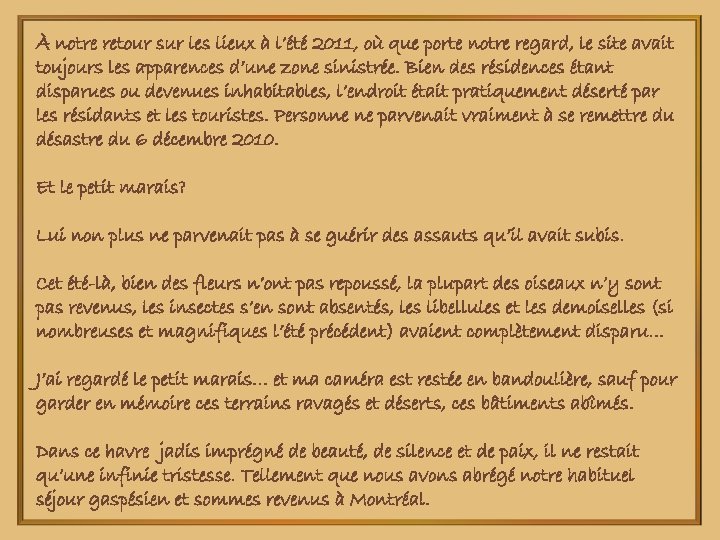 À notre retour sur les lieux à l'été 2011, où que porte notre regard, le site avait toujours les apparences d'une zone sinistrée. Bien des résidences étant disparues ou devenues inhabitables, l'endroit était pratiquement déserté par les résidants et les touristes. Personne ne parvenait vraiment à se remettre du désastre du 6 décembre 2010.

Et le petit marais?

Lui non plus ne parvenait pas à se guérir des assauts qu'il avait subis.

Cet été-là, bien des fleurs n'ont pas repoussé, la plupart des oiseaux n'y sont pas revenus, les insectes s'en sont absentés, les libellules et les demoiselles (si nombreuses et magnifiques l'été précédent) avaient complètement disparu...

J'ai regardé le petit marais... et ma caméra est restée en bandoulière, sauf pour garder en mémoire ces terrains ravagés et déserts, ces bâtiments abîmés.

Dans ce havre jadis imprégné de beauté, de silence et de paix, il ne restait qu'une infinie tristesse. Tellement que nous avons abrégé notre habituel séjour gaspésien et sommes revenus à Montréal.